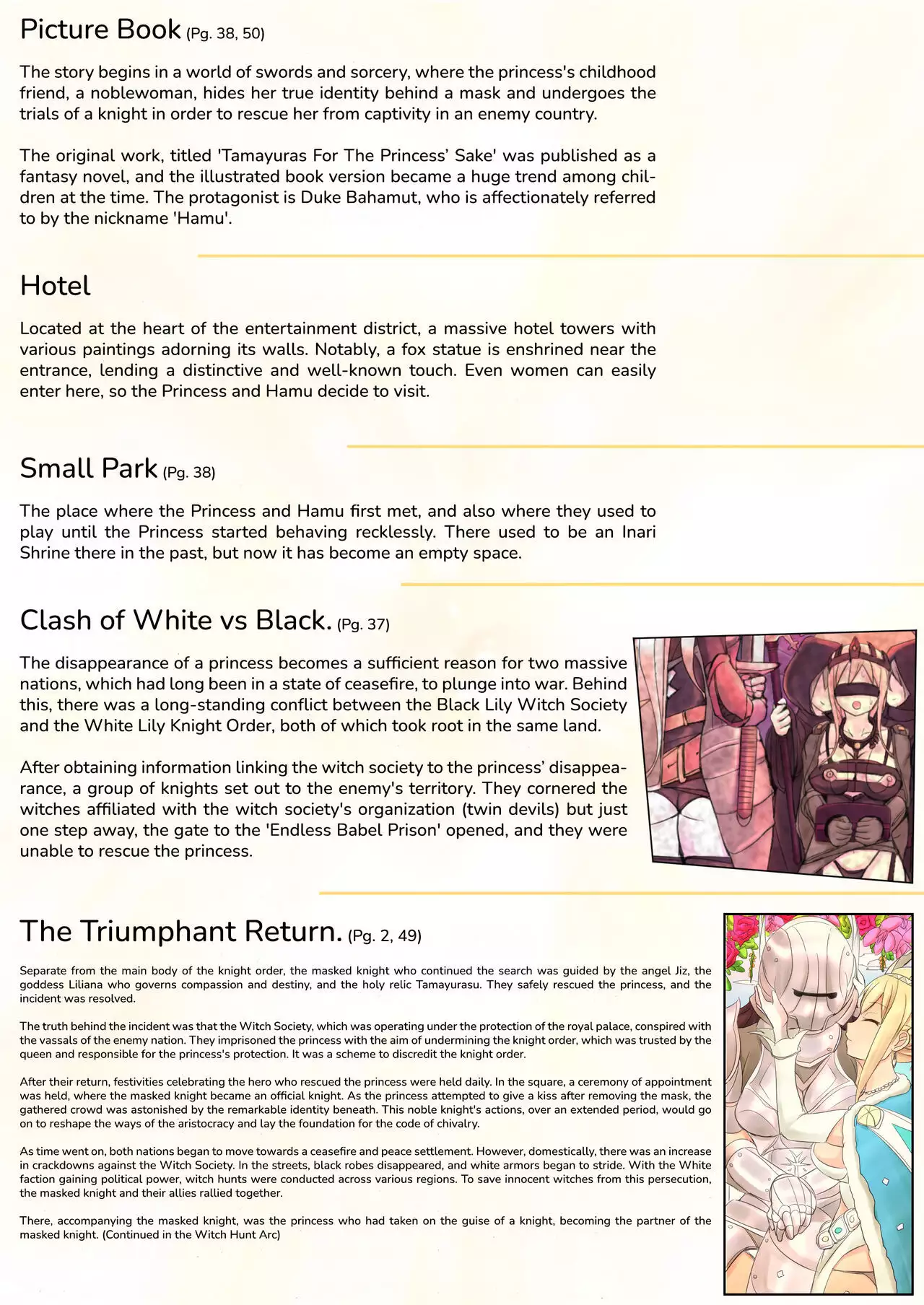 Picture Book (Pg. 38, 50)

The story begins in a world of swords and sorcery, where the princess's childhood friend, a noblewoman, hides her true identity behind a mask and undergoes the trials of a knight in order to rescue her from captivity in an enemy country.

The original work, titled 'Tamayuras For The Princess' Sake' was published as a fantasy novel, and the illustrated book version became a huge trend among children at the time. The protagonist is Duke Bahamut, who is affectionately referred to by the nickname 'Hamu'.

Hotel

Located at the heart of the entertainment district, a massive hotel towers with various paintings adorning its walls. Notably, a fox statue is enshrined near the entrance, lending a distinctive and well-known touch. Even women can easily enter here, so the Princess and Hamu decide to visit.

Small Park (Pg. 38)

The place where the Princess and Hamu first met, and also where they used to play until the Princess started behaving recklessly. There used to be an Inari Shrine there in the past, but now it has become an empty space.

Clash of White vs Black. (Pg. 37)

The disappearance of a princess becomes a sufficient reason for two massive nations, which had long been in a state of ceasefire, to plunge into war. Behind this, there was a long-standing conflict between the Black Lily Witch Society and the White Lily Knight Order, both of which took root in the same land.

After obtaining information linking the witch society to the princess' disappearance, a group of knights set out to the enemy's territory. They cornered the witches affiliated with the witch society's organization (twin devils) but just one step away, the gate to the 'Endless Babel Prison' opened, and they were unable to rescue the princess.

The Triumphant Return. (Pg. 2, 49)

Separate from the main body of the knight order, the masked knight who continued the search was guided by the angel Jiz, the goddess Liliana who governs compassion and destiny, and the holy relic Tamayurasu. They safely rescued the princess, and the incident was resolved.

The truth behind the incident was that the Witch Society, which was operating under the protection of the royal palace, conspired with the vassals of the enemy nation. They imprisoned the princess with the aim of undermining the knight order, which was trusted by the queen and responsible for the princess's protection. It was a scheme to discredit the knight order.

After their return, festivities celebrating the hero who rescued the princess were held daily. In the square, a ceremony of appointment was held, where the masked knight became an official knight. As the princess attempted to give a kiss after removing the mask, the gathered crowd was astonished by the remarkable identity beneath. This noble knight's actions, over an extended period, would go on to reshape the ways of the aristocracy and lay the foundation for the code of chivalry.

As time went on, both nations began to move towards a ceasefire and peace settlement. However, domestically, there was an increase in crackdowns against the Witch Society. In the streets, black robes disappeared, and white armors began to stride. With the White faction gaining political power, witch hunts were conducted across various regions. To save innocent witches from this persecution, the masked knight and their allies rallied together.

There, accompanying the masked knight, was the princess who had taken on the guise of a knight, becoming the partner of the masked knight. (Continued in the Witch Hunt Arc)